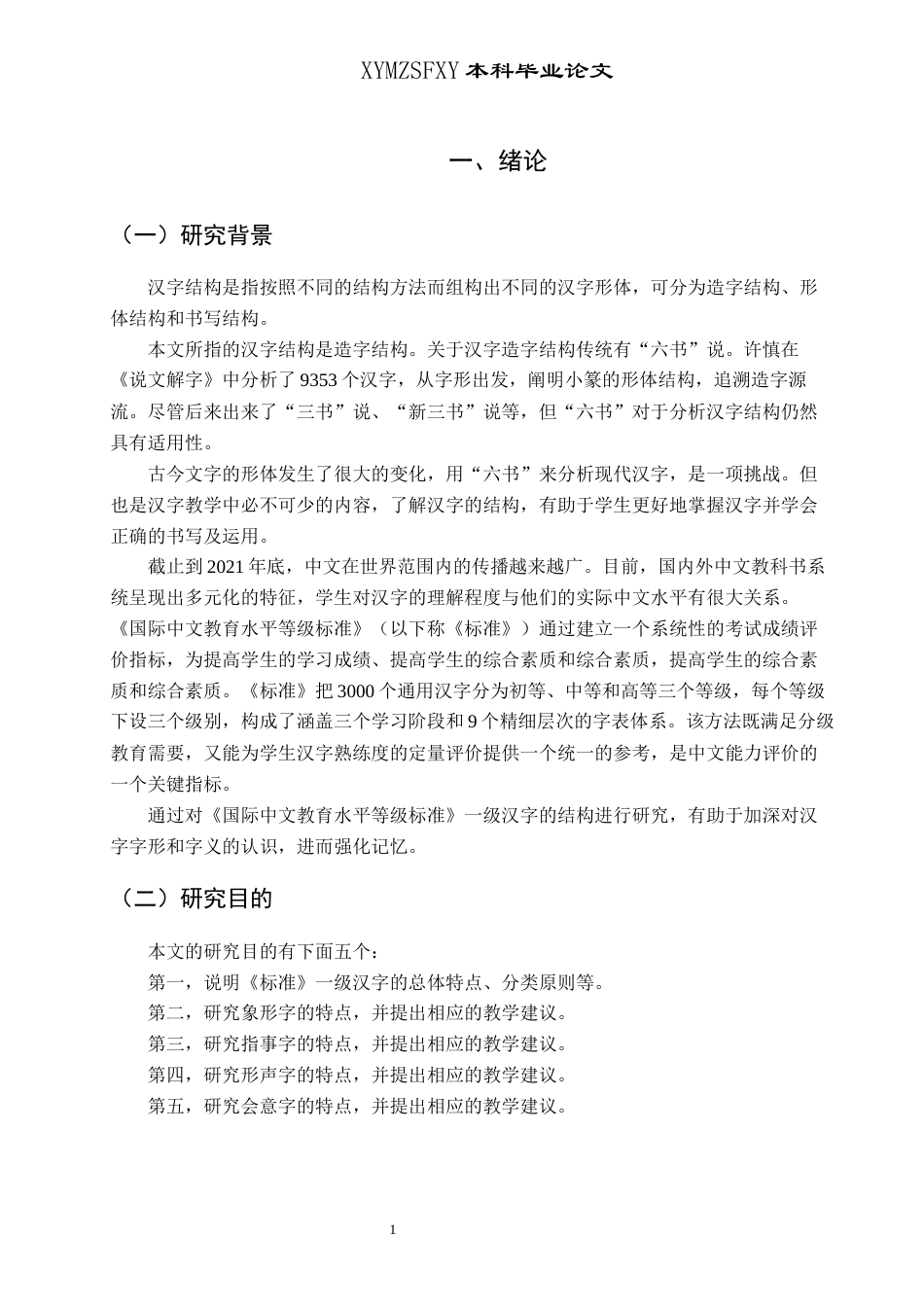 XYMZSFXY 本科毕业论文

一、绪论

（一）研究背景

汉字结构是指按照不同的结构方法而组构出不同的汉字形体，可分为造字结构、形体结构和书写结构。

本文所指的汉字结构是造字结构。关于汉字造字结构传统有“六书”说。许慎在《说文解字》中分析了 9353 个汉字，从字形出发，阐明小篆的形体结构，追溯造字源流。尽管后来出来了“三书”说、“新三书”说等，但“六书”对于分析汉字结构仍然具有适用性。

古今文字的形体发生了很大的变化，用“六书”来分析现代汉字，是一项挑战。但也是汉字教学中必不可少的内容，了解汉字的结构，有助于学生更好地掌握汉字并学会正确的书写及运用。

截止到 2021 年底，中文在世界范围内的传播越来越广。目前，国内外中文教科书系统呈现出多元化的特征，学生对汉字的理解程度与他们的实际中文水平有很大关系。《国际中文教育水平等级标准》（以下称《标准》）通过建立一个系统性的考试成绩评价指标，为提高学生的学习成绩、提高学生的综合素质和综合素质，提高学生的综合素质和综合素质。《标准》把 3000 个通用汉字分为初等、中等和高等三个等级，每个等级下设三个级别，构成了涵盖三个学习阶段和 9 个精细层次的字表体系。该方法既满足分级教育需要，又能为学生汉字熟练度的定量评价提供一个统一的参考，是中文能力评价的一个关键指标。

通过对《国际中文教育水平等级标准》一级汉字的结构进行研究，有助于加深对汉字字形和字义的认识，进而强化记忆。

（二）研究目的

本文的研究目的有下面五个：
第一，说明《标准》一级汉字的总体特点、分类原则等。
第二，研究象形字的特点，并提出相应的教学建议。
第三，研究指事字的特点，并提出相应的教学建议。
第四，研究形声字的特点，并提出相应的教学建议。
第五，研究会意字的特点，并提出相应的教学建议。

1